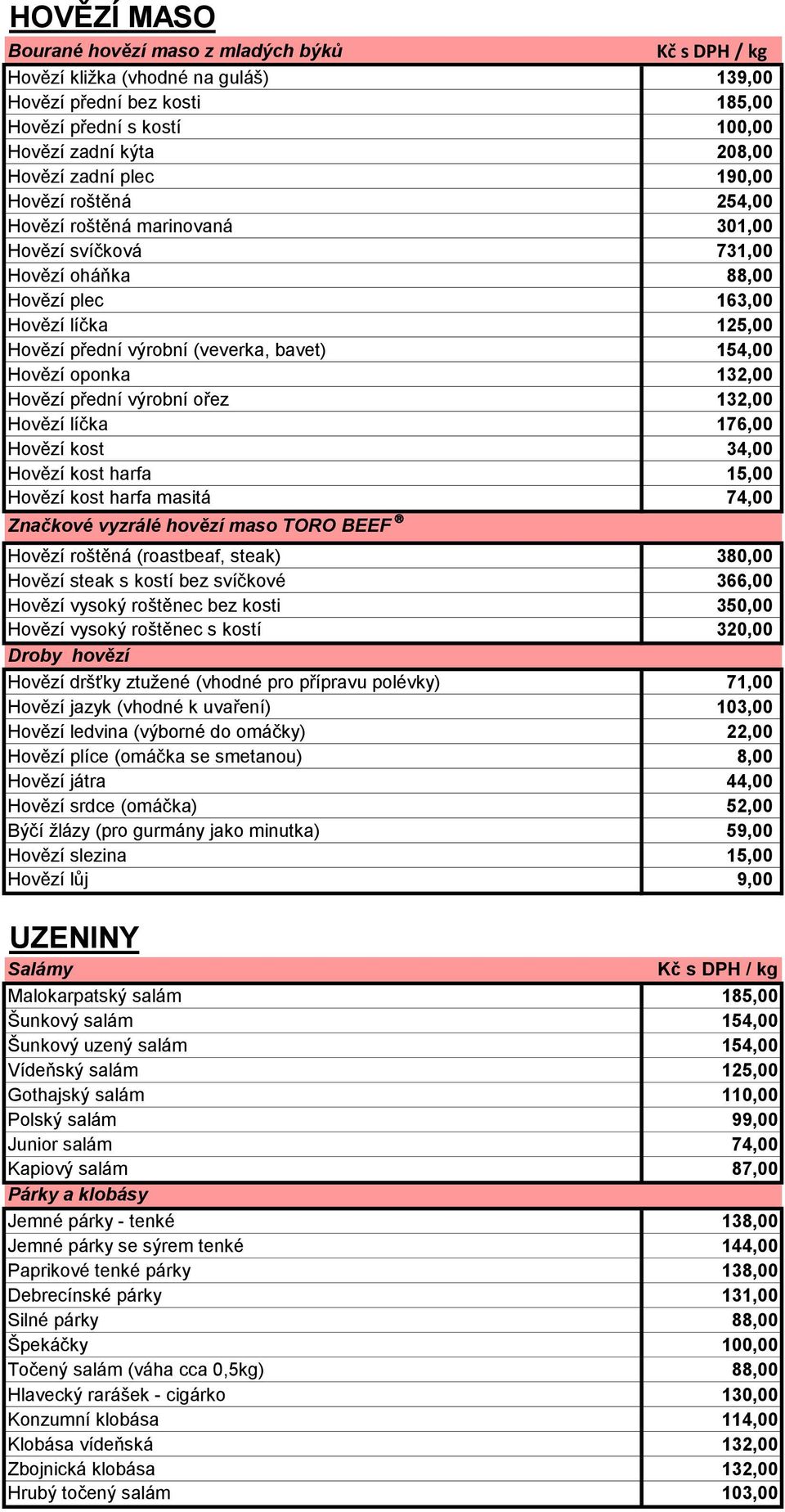 HOVĚZÍ MASO

| Bourané hovězí maso z mladých býků | Kč s DPH / kg |
|---|---|
| Hovězí kližka (vhodné na guláš) | 139,00 |
| Hovězí přední bez kosti | 185,00 |
| Hovězí přední s kostí | 100,00 |
| Hovězí zadní kýta | 208,00 |
| Hovězí zadní plec | 190,00 |
| Hovězí roštěná | 254,00 |
| Hovězí roštěná marinovaná | 301,00 |
| Hovězí svíčková | 731,00 |
| Hovězí oháňka | 88,00 |
| Hovězí plec | 163,00 |
| Hovězí líčka | 125,00 |
| Hovězí přední výrobní (veverka, bavet) | 154,00 |
| Hovězí oponka | 132,00 |
| Hovězí přední výrobní ořez | 132,00 |
| Hovězí líčka | 176,00 |
| Hovězí kost | 34,00 |
| Hovězí kost harfa | 15,00 |
| Hovězí kost harfa masitá | 74,00 |
| Značkové vyzrálé hovězí maso TORO BEEF ® | |
| Hovězí roštěná (roastbeaf, steak) | 380,00 |
| Hovězí steak s kostí bez svíčkové | 366,00 |
| Hovězí vysoký roštěnec bez kosti | 350,00 |
| Hovězí vysoký roštěnec s kostí | 320,00 |
| Droby hovězí | |
| Hovězí dršťky ztužené (vhodné pro přípravu polévky) | 71,00 |
| Hovězí jazyk (vhodné k uvaření) | 103,00 |
| Hovězí ledvina (výborné do omáčky) | 22,00 |
| Hovězí plíce (omáčka se smetanou) | 8,00 |
| Hovězí játra | 44,00 |
| Hovězí srdce (omáčka) | 52,00 |
| Býčí žlázy (pro gurmány jako minutka) | 59,00 |
| Hovězí slezina | 15,00 |
| Hovězí lůj | 9,00 |

UZENINY

| Salámy | Kč s DPH / kg |
|---|---|
| Malokarpatský salám | 185,00 |
| Šunkový salám | 154,00 |
| Šunkový uzený salám | 154,00 |
| Vídeňský salám | 125,00 |
| Gothajský salám | 110,00 |
| Polský salám | 99,00 |
| Junior salám | 74,00 |
| Kapiový salám | 87,00 |
| Párky a klobásy | |
| Jemné párky - tenké | 138,00 |
| Jemné párky se sýrem tenké | 144,00 |
| Paprikové tenké párky | 138,00 |
| Debrecínské párky | 131,00 |
| Silné párky | 88,00 |
| Špekáčky | 100,00 |
| Točený salám (váha cca 0,5kg) | 88,00 |
| Hlavecký rarášek - cigárko | 130,00 |
| Konzumní klobása | 114,00 |
| Klobása vídeňská | 132,00 |
| Zbojnická klobása | 132,00 |
| Hrubý točený salám | 103,00 |